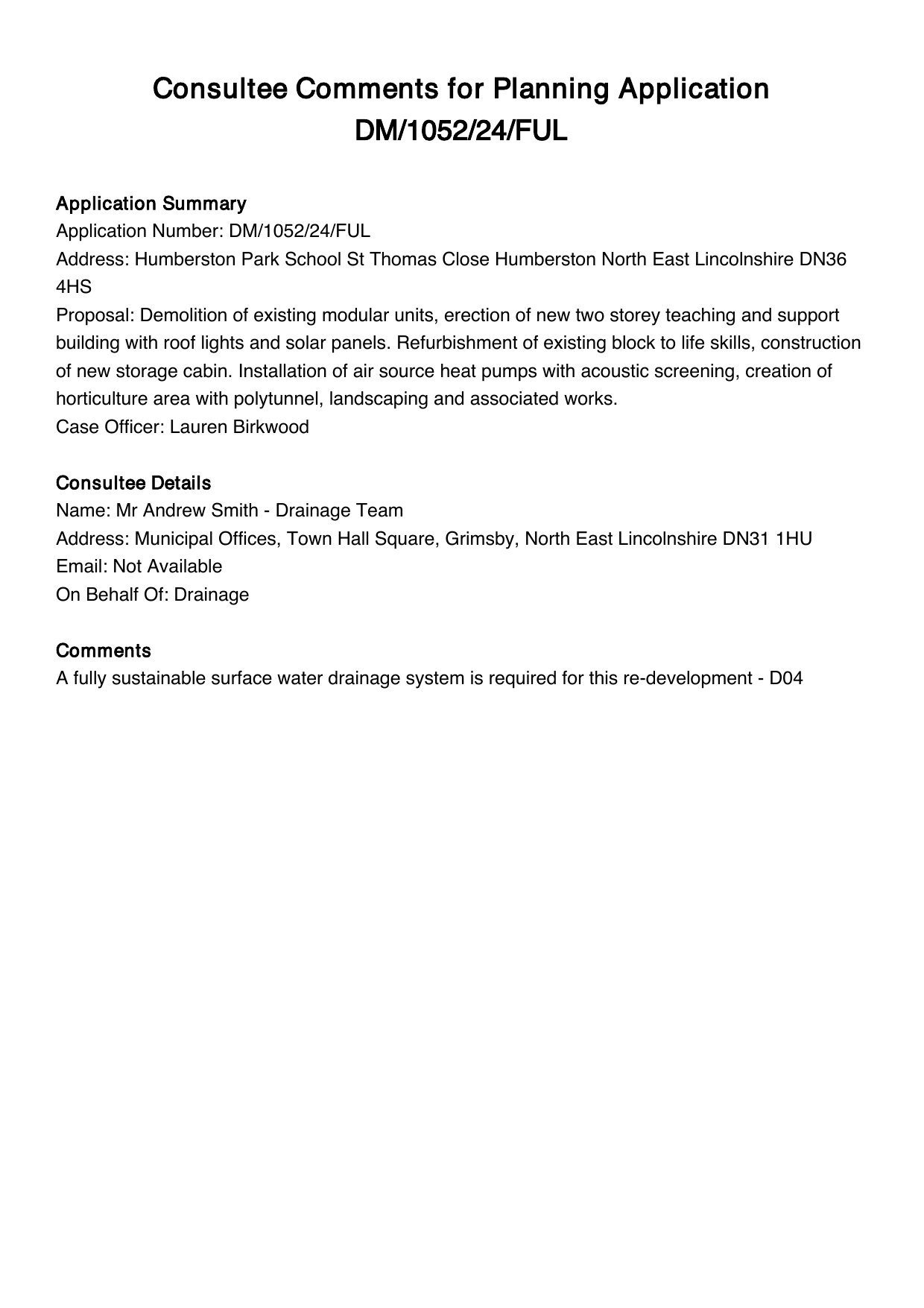 Consultee Comments for Planning Application DM/1052/24/FUL

Application Summary
Application Number: DM/1052/24/FUL
Address: Humberston Park School St Thomas Close Humberston North East Lincolnshire DN36 4HS
Proposal: Demolition of existing modular units, erection of new two storey teaching and support building with roof lights and solar panels. Refurbishment of existing block to life skills, construction of new storage cabin. Installation of air source heat pumps with acoustic screening, creation of horticulture area with polytunnel, landscaping and associated works.
Case Officer: Lauren Birkwood

Consultee Details
Name: Mr Andrew Smith - Drainage Team
Address: Municipal Offices, Town Hall Square, Grimsby, North East Lincolnshire DN31 1HU
Email: Not Available
On Behalf Of: Drainage

Comments
A fully sustainable surface water drainage system is required for this re-development - D04